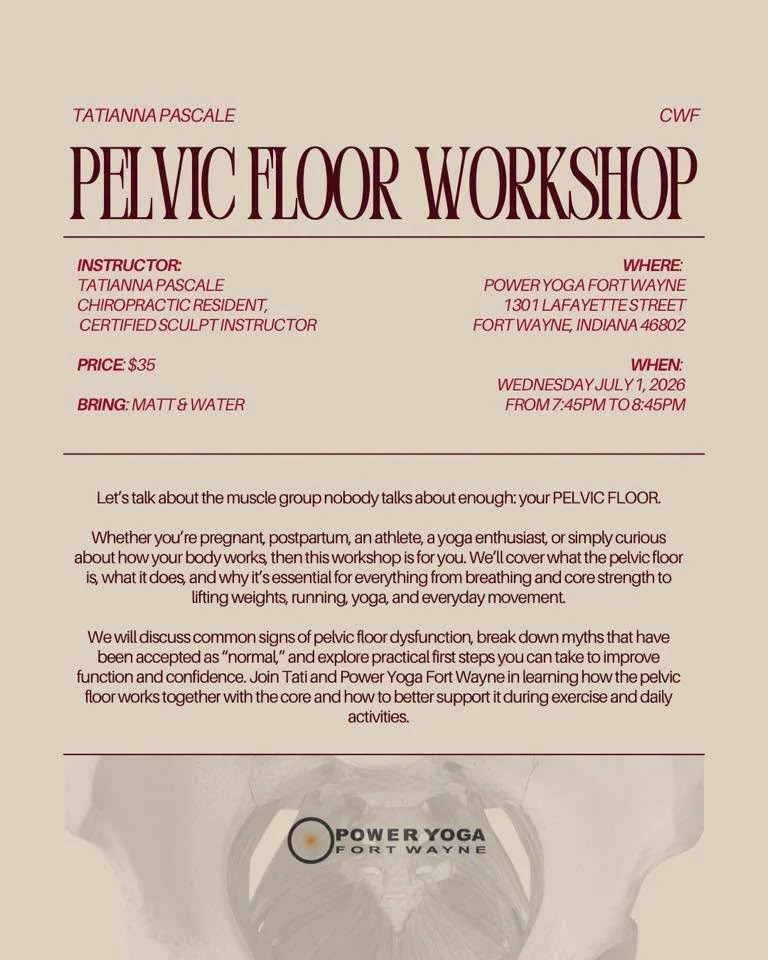 TATIANNA PASCALE

CWF

PELVIC FLOOR WORKSHOP

INSTRUCTOR:
TATIANNA PASCALE
CHIROPRACTIC RESIDENT,
CERTIFIED SCULPT INSTRUCTOR

PRICE: $35

BRING: MATT & WATER

WHERE:
POWER YOGA FORT WAYNE
1301 LAFAYETTE STREET
FORT WAYNE, INDIANA 46802

WHEN:
WEDNESDAY JULY 1, 2026
FROM 7:45PM TO 8:45PM

Let's talk about the muscle group nobody talks about enough: your PELVIC FLOOR.

Whether you're pregnant, postpartum, an athlete, a yoga enthusiast, or simply curious about how your body works, then this workshop is for you. We'll cover what the pelvic floor is, what it does, and why it's essential for everything from breathing and core strength to lifting weights, running, yoga, and everyday movement.

We will discuss common signs of pelvic floor dysfunction, break down myths that have been accepted as "normal," and explore practical first steps you can take to improve function and confidence. Join Tati and Power Yoga Fort Wayne in learning how the pelvic floor works together with the core and how to better support it during exercise and daily activities.

POWER YOGA
FORT WAYNE